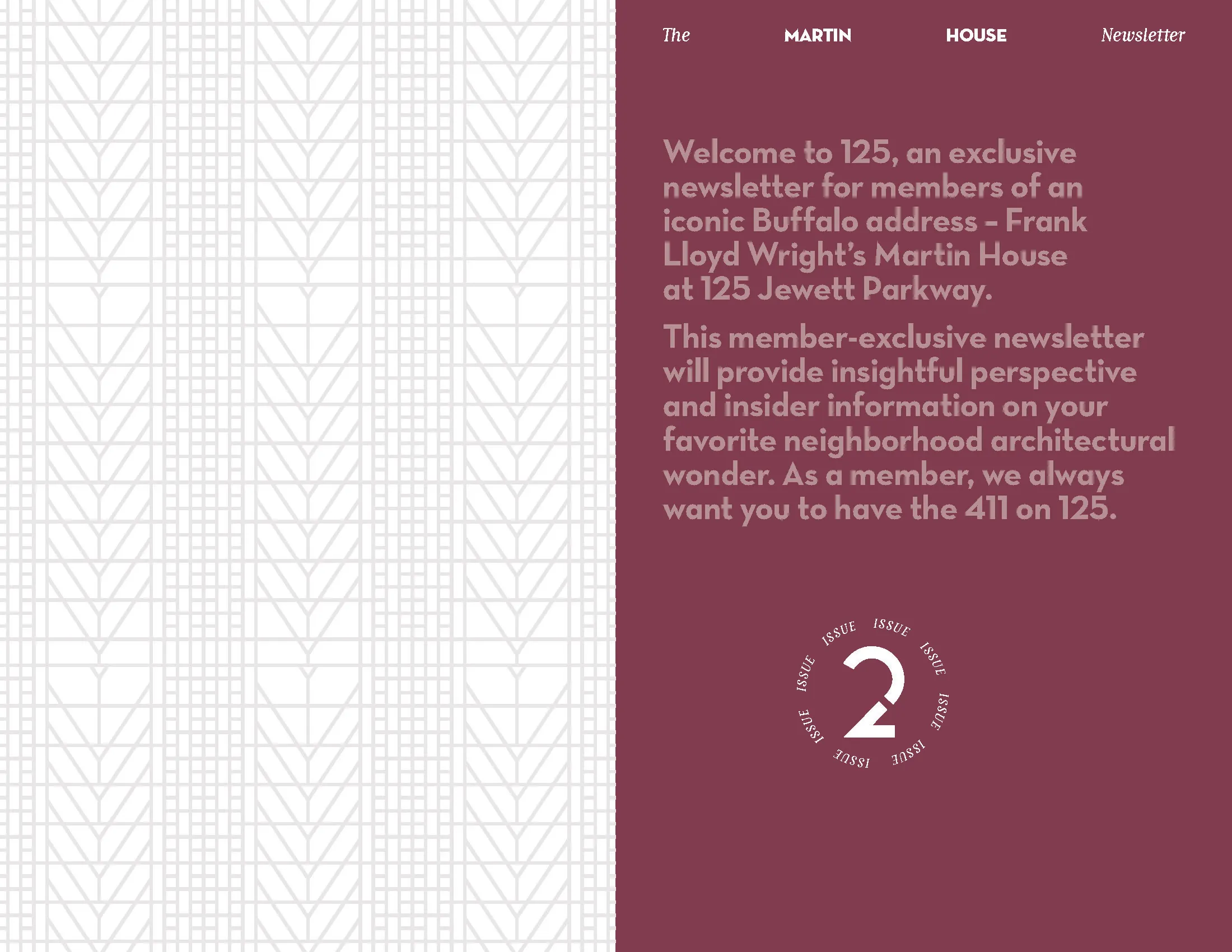 The MARTIN HOUSE Newsletter

Welcome to 125, an exclusive newsletter for members of an iconic Buffalo address – Frank Lloyd Wright's Martin House at 125 Jewett Parkway.

This member-exclusive newsletter will provide insightful perspective and insider information on your favorite neighborhood architectural wonder. As a member, we always want you to have the 411 on 125.

ISSUE ISSUE ISSUE ISSUE ISSUE ISSUE ISSUE ISSUE
2